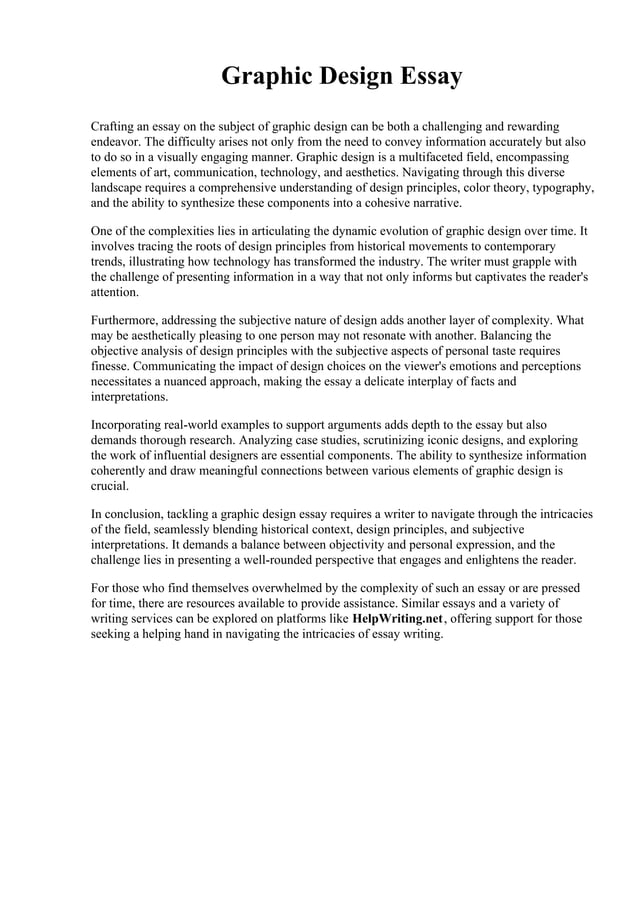 Graphic Design Essay

Crafting an essay on the subject of graphic design can be both a challenging and rewarding endeavor. The difficulty arises not only from the need to convey information accurately but also to do so in a visually engaging manner. Graphic design is a multifaceted field, encompassing elements of art, communication, technology, and aesthetics. Navigating through this diverse landscape requires a comprehensive understanding of design principles, color theory, typography, and the ability to synthesize these components into a cohesive narrative.

One of the complexities lies in articulating the dynamic evolution of graphic design over time. It involves tracing the roots of design principles from historical movements to contemporary trends, illustrating how technology has transformed the industry. The writer must grapple with the challenge of presenting information in a way that not only informs but captivates the reader's attention.

Furthermore, addressing the subjective nature of design adds another layer of complexity. What may be aesthetically pleasing to one person may not resonate with another. Balancing the objective analysis of design principles with the subjective aspects of personal taste requires finesse. Communicating the impact of design choices on the viewer's emotions and perceptions necessitates a nuanced approach, making the essay a delicate interplay of facts and interpretations.

Incorporating real-world examples to support arguments adds depth to the essay but also demands thorough research. Analyzing case studies, scrutinizing iconic designs, and exploring the work of influential designers are essential components. The ability to synthesize information coherently and draw meaningful connections between various elements of graphic design is crucial.

In conclusion, tackling a graphic design essay requires a writer to navigate through the intricacies of the field, seamlessly blending historical context, design principles, and subjective interpretations. It demands a balance between objectivity and personal expression, and the challenge lies in presenting a well-rounded perspective that engages and enlightens the reader.

For those who find themselves overwhelmed by the complexity of such an essay or are pressed for time, there are resources available to provide assistance. Similar essays and a variety of writing services can be explored on platforms like HelpWriting.net, offering support for those seeking a helping hand in navigating the intricacies of essay writing.